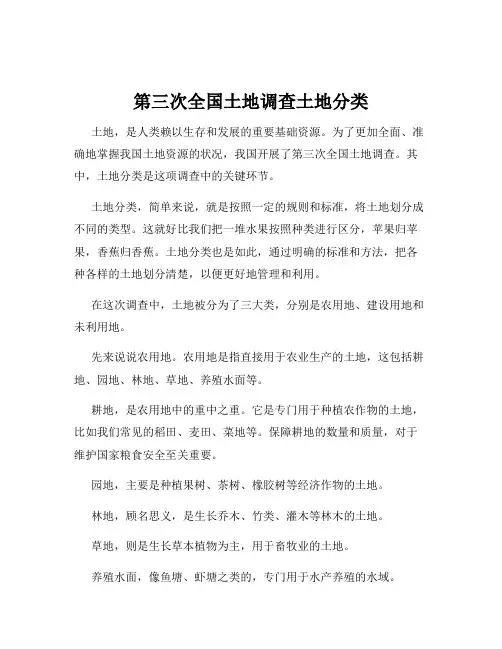 第三次全国土地调查土地分类

土地，是人类赖以生存和发展的重要基础资源。为了更加全面、准确地掌握我国土地资源的状况，我国开展了第三次全国土地调查。其中，土地分类是这项调查中的关键环节。

土地分类，简单来说，就是按照一定的规则和标准，将土地划分成不同的类型。这就好比我们把一堆水果按照种类进行区分，苹果归苹果，香蕉归香蕉。土地分类也是如此，通过明确的标准和方法，把各种各样的土地划分清楚，以便更好地管理和利用。

在这次调查中，土地被分为了三大类，分别是农用地、建设用地和未利用地。

先来说说农用地。农用地是指直接用于农业生产的土地，这包括耕地、园地、林地、草地、养殖水面等。

耕地，是农用地中的重中之重。它是专门用于种植农作物的土地，比如我们常见的稻田、麦田、菜地等。保障耕地的数量和质量，对于维护国家粮食安全至关重要。

园地，主要是种植果树、茶树、橡胶树等经济作物的土地。

林地，顾名思义，是生长乔木、竹类、灌木等林木的土地。

草地，则是生长草本植物为主，用于畜牧业的土地。

养殖水面，像鱼塘、虾塘之类的，专门用于水产养殖的水域。